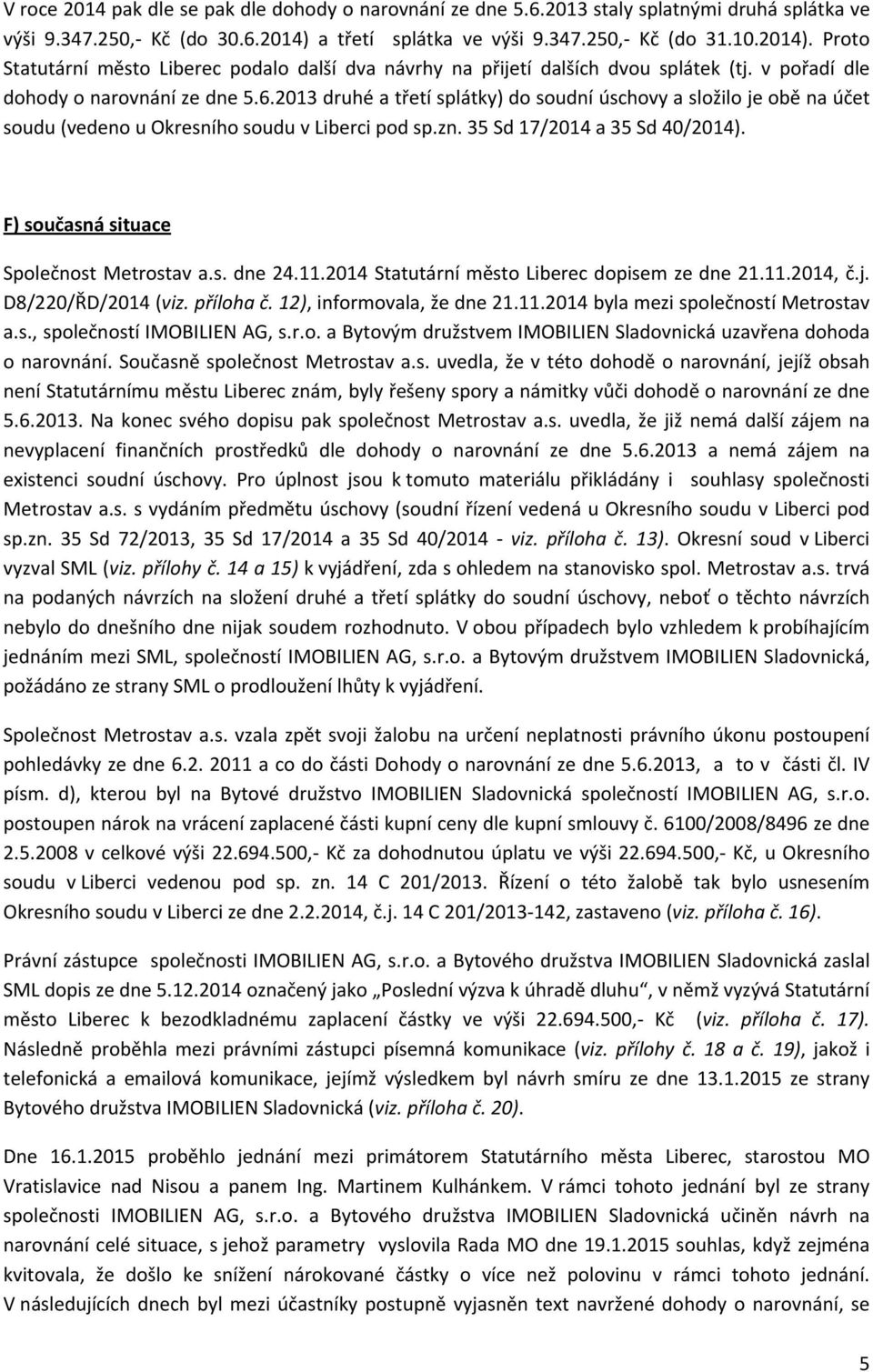 V roce 2014 pak dle se pak dle dohody o narovnání ze dne 5.6.2013 staly splatnými druhá splátka ve výši 9.347.250,- Kč (do 30.6.2014) a třetí splátka ve výši 9.347.250,- Kč (do 31.10.2014). Proto Statutární město Liberec podalo další dva návrhy na přijetí dalších dvou splátek (tj. v pořadí dle dohody o narovnání ze dne 5.6.2013 druhé a třetí splátky) do soudní úschovy a složilo je obě na účet soudu (vedeno u Okresního soudu v Liberci pod sp.zn. 35 Sd 17/2014 a 35 Sd 40/2014).

F) současná situace

Společnost Metrostav a.s. dne 24.11.2014 Statutární město Liberec dopisem ze dne 21.11.2014, č.j. D8/220/ŘD/2014 (viz. příloha č. 12), informovala, že dne 21.11.2014 byla mezi společností Metrostav a.s., společností IMOBILIEN AG, s.r.o. a Bytovým družstvem IMOBILIEN Sladovnická uzavřena dohoda o narovnání. Současně společnost Metrostav a.s. uvedla, že v této dohodě o narovnání, jejíž obsah není Statutárnímu městu Liberec znám, byly řešeny spory a námitky vůči dohodě o narovnání ze dne 5.6.2013. Na konec svého dopisu pak společnost Metrostav a.s. uvedla, že již nemá další zájem na nevyplacení finančních prostředků dle dohody o narovnání ze dne 5.6.2013 a nemá zájem na existenci soudní úschovy. Pro úplnost jsou k tomuto materiálu přikládány i souhlasy společnosti Metrostav a.s. s vydáním předmětu úschovy (soudní řízení vedená u Okresního soudu v Liberci pod sp.zn. 35 Sd 72/2013, 35 Sd 17/2014 a 35 Sd 40/2014 - viz. příloha č. 13). Okresní soud v Liberci vyzval SML (viz. přílohy č. 14 a 15) k vyjádření, zda s ohledem na stanovisko spol. Metrostav a.s. trvá na podaných návrzích na složení druhé a třetí splátky do soudní úschovy, neboť o těchto návrzích nebylo do dnešního dne nijak soudem rozhodnuto. V obou případech bylo vzhledem k probíhajícím jednáním mezi SML, společností IMOBILIEN AG, s.r.o. a Bytovým družstvem IMOBILIEN Sladovnická, požádáno ze strany SML o prodloužení lhůty k vyjádření.

Společnost Metrostav a.s. vzala zpět svoji žalobu na určení neplatnosti právního úkonu postoupení pohledávky ze dne 6.2. 2011 a co do části Dohody o narovnání ze dne 5.6.2013, a to v části čl. IV písm. d), kterou byl na Bytové družstvo IMOBILIEN Sladovnická společností IMOBILIEN AG, s.r.o. postoupen nárok na vrácení zaplacené části kupní ceny dle kupní smlouvy č. 6100/2008/8496 ze dne 2.5.2008 v celkové výši 22.694.500,- Kč za dohodnutou úplatu ve výši 22.694.500,- Kč, u Okresního soudu v Liberci vedenou pod sp. zn. 14 C 201/2013. Řízení o této žalobě tak bylo usnesením Okresního soudu v Liberci ze dne 2.2.2014, č.j. 14 C 201/2013-142, zastaveno (viz. příloha č. 16).

Právní zástupce společnosti IMOBILIEN AG, s.r.o. a Bytového družstva IMOBILIEN Sladovnická zaslal SML dopis ze dne 5.12.2014 označený jako „Poslední výzva k úhradě dluhu“, v němž vyzývá Statutární město Liberec k bezodkladnému zaplacení částky ve výši 22.694.500,- Kč (viz. příloha č. 17). Následně proběhla mezi právními zástupci písemná komunikace (viz. přílohy č. 18 a č. 19), jakož i telefonická a emailová komunikace, jejímž výsledkem byl návrh smíru ze dne 13.1.2015 ze strany Bytového družstva IMOBILIEN Sladovnická (viz. příloha č. 20).

Dne 16.1.2015 proběhlo jednání mezi primátorem Statutárního města Liberec, starostou MO Vratislavice nad Nisou a panem Ing. Martinem Kulhánkem. V rámci tohoto jednání byl ze strany společnosti IMOBILIEN AG, s.r.o. a Bytového družstva IMOBILIEN Sladovnická učiněn návrh na narovnání celé situace, s jehož parametry vyslovila Rada MO dne 19.1.2015 souhlas, když zejména kvitovala, že došlo ke snížení nárokované částky o více než polovinu v rámci tohoto jednání. V následujících dnech byl mezi účastníky postupně vyjasněn text navržené dohody o narovnání, se

5